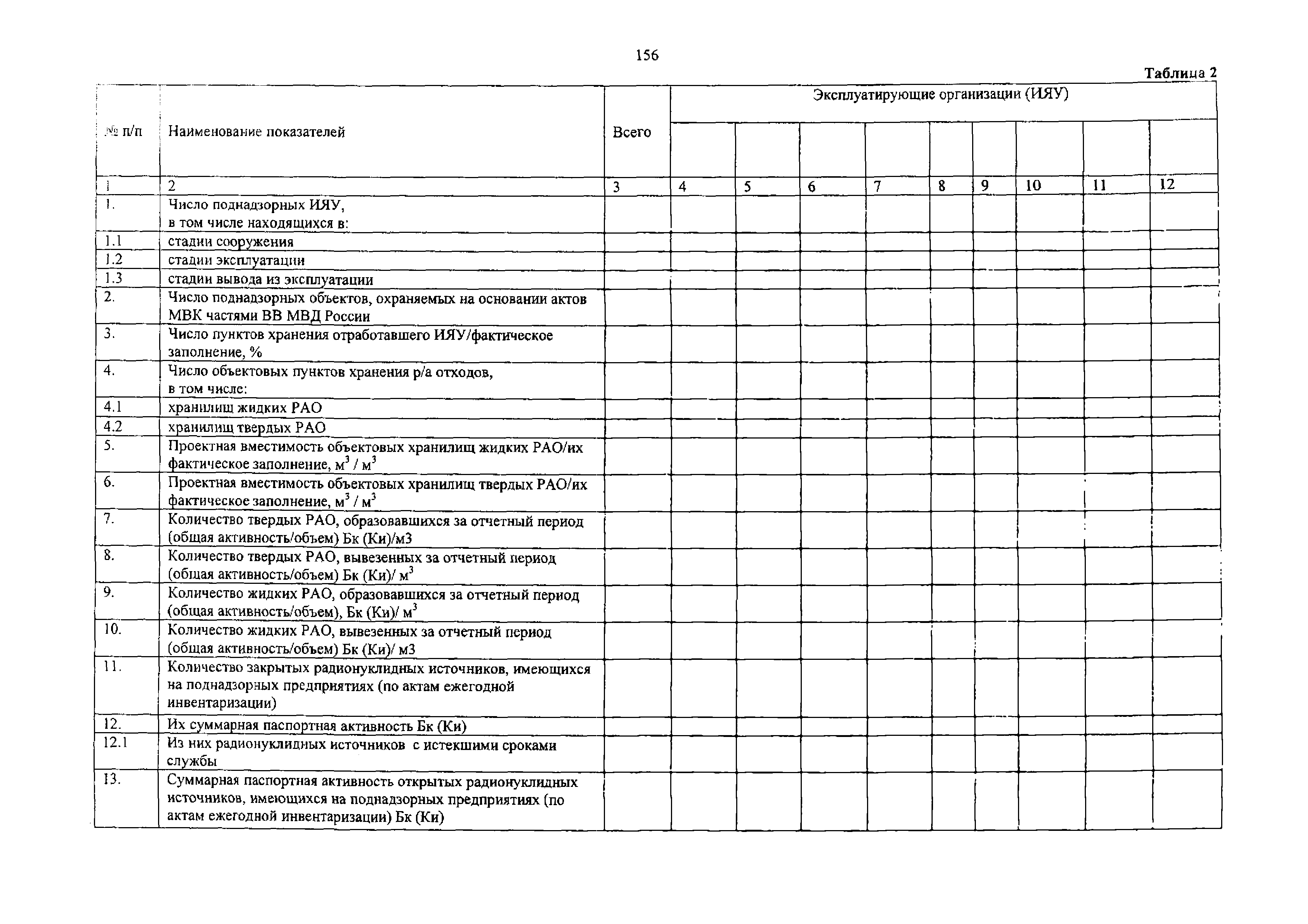 156

Таблица 2

| № п/п | Наименование показателей | Всего | Эксплуатирующие организации (ИЯУ) | | | | | | | | |
|---|---|---|---|---|---|---|---|---|---|---|---|
| | | | | | | | | | | | |
| 1 | 2 | 3 | 4 | 5 | 6 | 7 | 8 | 9 | 10 | 11 | 12 |
| 1. | Число поднадзорных ИЯУ, в том числе находящихся в: | | | | | | | | | | |
| 1.1 | стадии сооружения | | | | | | | | | | |
| 1.2 | стадии эксплуатации | | | | | | | | | | |
| 1.3 | стадии вывода из эксплуатации | | | | | | | | | | |
| 2. | Число поднадзорных объектов, охраняемых на основании актов МВК частями ВВ МВД России | | | | | | | | | | |
| 3. | Число пунктов хранения отработавшего ИЯУ/фактическое заполнение, % | | | | | | | | | | |
| 4. | Число объектовых пунктов хранения р/а отходов, в том числе: | | | | | | | | | | |
| 4.1 | хранилищ жидких РАО | | | | | | | | | | |
| 4.2 | хранилищ твердых РАО | | | | | | | | | | |
| 5. | Проектная вместимость объектовых хранилищ жидких РАО/их фактическое заполнение, $м^3$ / $м^3$ | | | | | | | | | | |
| 6. | Проектная вместимость объектовых хранилищ твердых РАО/их фактическое заполнение, $м^3$ / $м^3$ | | | | | | | | | | |
| 7. | Количество твердых РАО, образовавшихся за отчетный период (общая активность/объем) Бк (Ки)/м3 | | | | | | | | | | |
| 8. | Количество твердых РАО, вывезенных за отчетный период (общая активность/объем) Бк (Ки)/ $м^3$ | | | | | | | | | | |
| 9. | Количество жидких РАО, образовавшихся за отчетный период (общая активность/объем), Бк (Ки)/ $м^3$ | | | | | | | | | | |
| 10. | Количество жидких РАО, вывезенных за отчетный период (общая активность/объем) Бк (Ки)/ м3 | | | | | | | | | | |
| 11. | Количество закрытых радионуклидных источников, имеющихся на поднадзорных предприятиях (по актам ежегодной инвентаризации) | | | | | | | | | | |
| 12. | Их суммарная паспортная активность Бк (Ки) | | | | | | | | | | |
| 12.1 | Из них радионуклидных источников с истекшими сроками службы | | | | | | | | | | |
| 13. | Суммарная паспортная активность открытых радионуклидных источников, имеющихся на поднадзорных предприятиях (по актам ежегодной инвентаризации) Бк (Ки) | | | | | | | | | | |